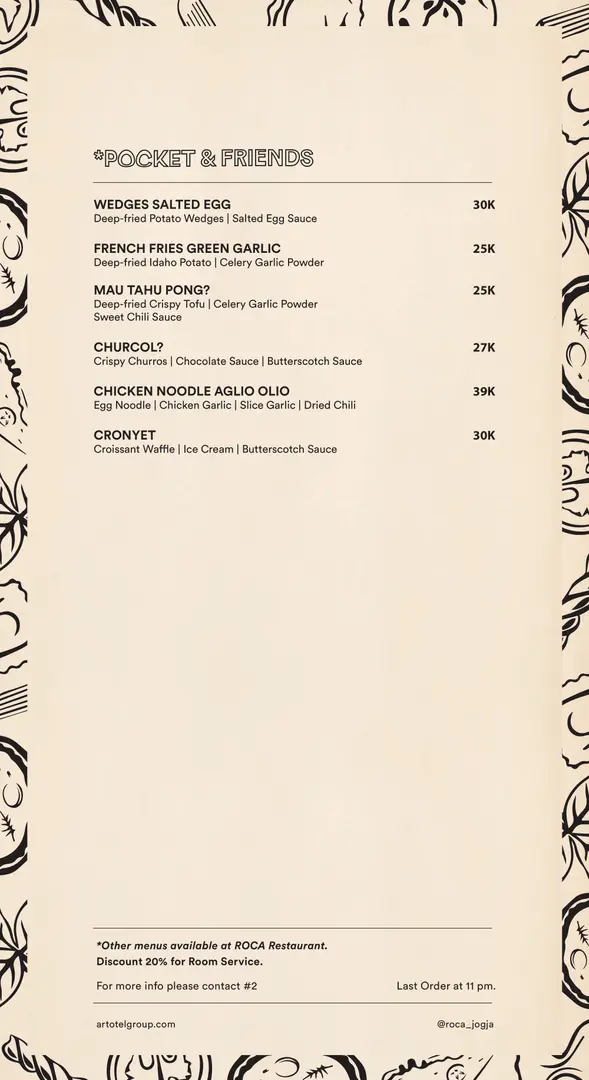 *POCKET & FRIENDS

WEDGES SALTED EGG 30K
Deep-fried Potato Wedges | Salted Egg Sauce

FRENCH FRIES GREEN GARLIC 25K
Deep-fried Idaho Potato | Celery Garlic Powder

MAU TAHU PONG? 25K
Deep-fried Crispy Tofu | Celery Garlic Powder
Sweet Chili Sauce

CHURCOL? 27K
Crispy Churros | Chocolate Sauce | Butterscotch Sauce

CHICKEN NOODLE AGLIO OLIO 39K
Egg Noodle | Chicken Garlic | Slice Garlic | Dried Chili

CRONYET 30K
Croissant Waffle | Ice Cream | Butterscotch Sauce

*Other menus available at ROCA Restaurant.
Discount 20% for Room Service.

For more info please contact #2

Last Order at 11 pm.

artotelgroup.com

@roca_jogja